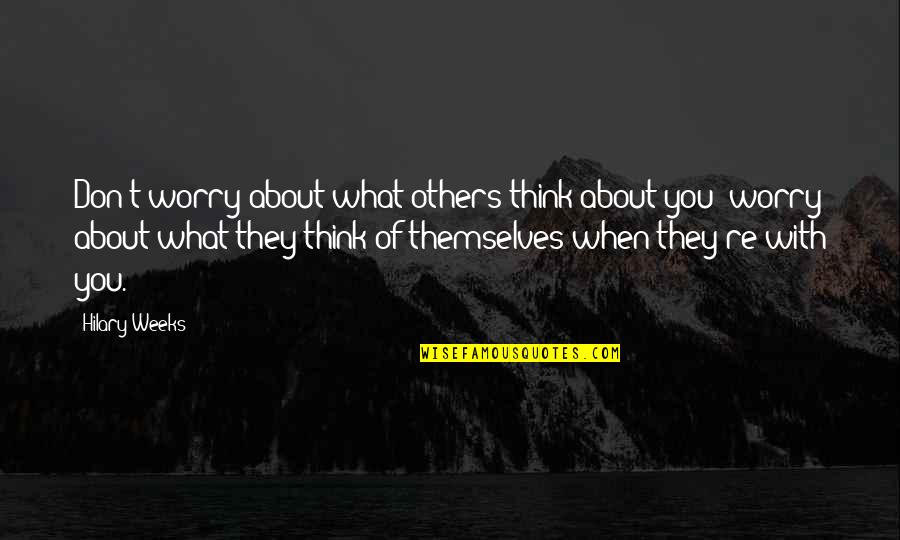 Don't worry about what others think about you; worry about what they think of themselves when they're with you.

Hilary Weeks

WISEFAMOUSQUOTES.COM